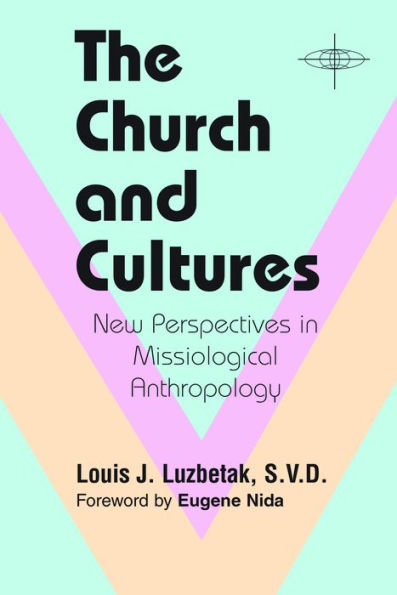 The Church and Cultures

New Perspectives in Missiological Anthropology

Louis J. Luzbetak, S.V.D.

Foreword by Eugene Nida